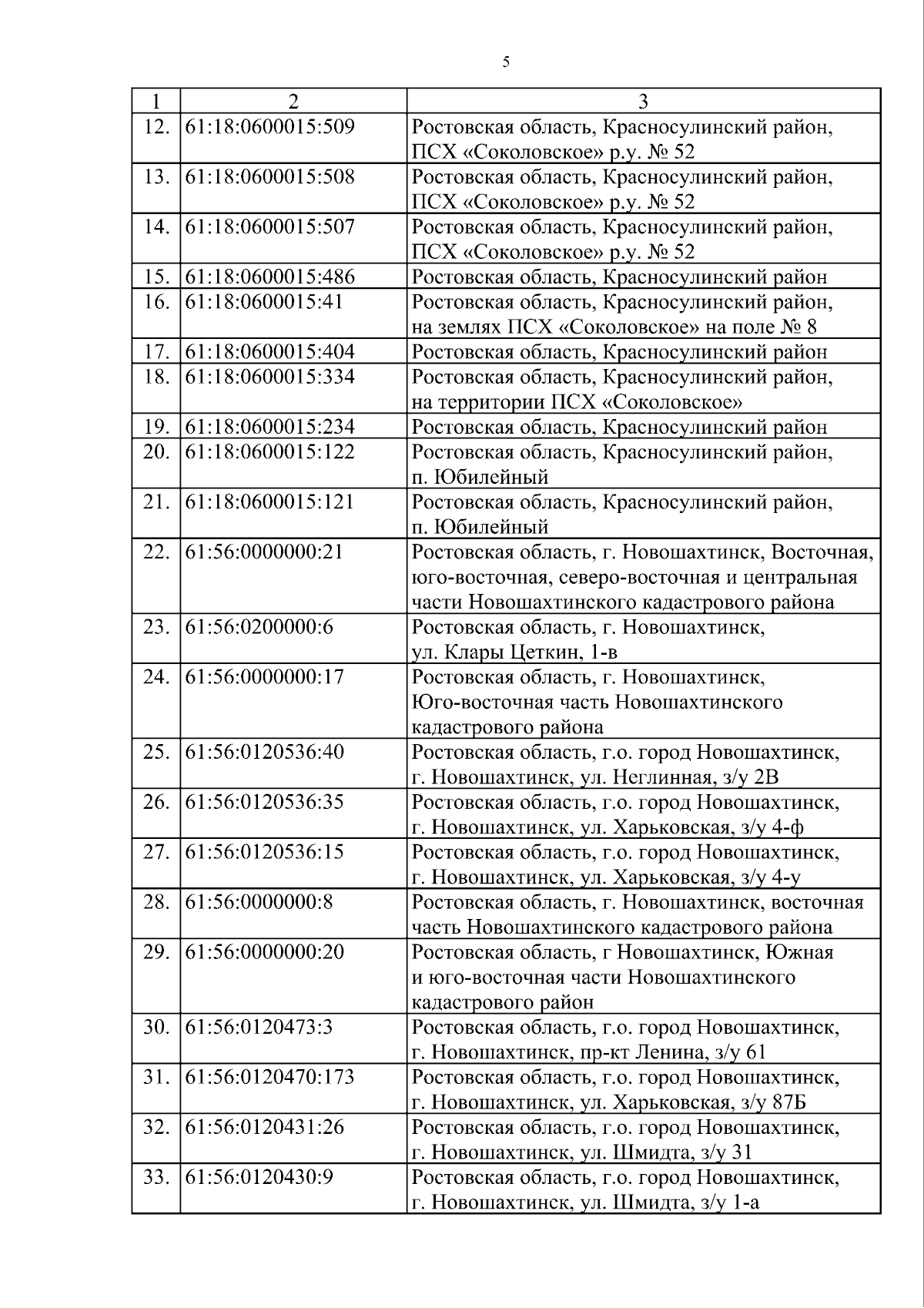 5

| 1 | 2 | 3 |
|---|---|---|
| 12. | 61:18:0600015:509 | Ростовская область, Красносулинский район, ПСХ «Соколовское» р.у. № 52 |
| 13. | 61:18:0600015:508 | Ростовская область, Красносулинский район, ПСХ «Соколовское» р.у. № 52 |
| 14. | 61:18:0600015:507 | Ростовская область, Красносулинский район, ПСХ «Соколовское» р.у. № 52 |
| 15. | 61:18:0600015:486 | Ростовская область, Красносулинский район |
| 16. | 61:18:0600015:41 | Ростовская область, Красносулинский район, на землях ПСХ «Соколовское» на поле № 8 |
| 17. | 61:18:0600015:404 | Ростовская область, Красносулинский район |
| 18. | 61:18:0600015:334 | Ростовская область, Красносулинский район, на территории ПСХ «Соколовское» |
| 19. | 61:18:0600015:234 | Ростовская область, Красносулинский район |
| 20. | 61:18:0600015:122 | Ростовская область, Красносулинский район, п. Юбилейный |
| 21. | 61:18:0600015:121 | Ростовская область, Красносулинский район, п. Юбилейный |
| 22. | 61:56:0000000:21 | Ростовская область, г. Новошахтинск, Восточная, юго-восточная, северо-восточная и центральная части Новошахтинского кадастрового района |
| 23. | 61:56:0200000:6 | Ростовская область, г. Новошахтинск, ул. Клары Цеткин, 1-в |
| 24. | 61:56:0000000:17 | Ростовская область, г. Новошахтинск, Юго-восточная часть Новошахтинского кадастрового района |
| 25. | 61:56:0120536:40 | Ростовская область, г.о. город Новошахтинск, г. Новошахтинск, ул. Неглинная, з/у 2В |
| 26. | 61:56:0120536:35 | Ростовская область, г.о. город Новошахтинск, г. Новошахтинск, ул. Харьковская, з/у 4-ф |
| 27. | 61:56:0120536:15 | Ростовская область, г.о. город Новошахтинск, г. Новошахтинск, ул. Харьковская, з/у 4-у |
| 28. | 61:56:0000000:8 | Ростовская область, г. Новошахтинск, восточная часть Новошахтинского кадастрового района |
| 29. | 61:56:0000000:20 | Ростовская область, г Новошахтинск, Южная и юго-восточная части Новошахтинского кадастрового район |
| 30. | 61:56:0120473:3 | Ростовская область, г.о. город Новошахтинск, г. Новошахтинск, пр-кт Ленина, з/у 61 |
| 31. | 61:56:0120470:173 | Ростовская область, г.о. город Новошахтинск, г. Новошахтинск, ул. Харьковская, з/у 87Б |
| 32. | 61:56:0120431:26 | Ростовская область, г.о. город Новошахтинск, г. Новошахтинск, ул. Шмидта, з/у 31 |
| 33. | 61:56:0120430:9 | Ростовская область, г.о. город Новошахтинск, г. Новошахтинск, ул. Шмидта, з/у 1-а |